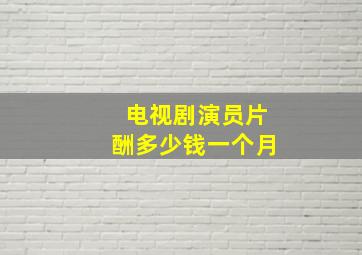 电视剧演员片酬多少钱一个月